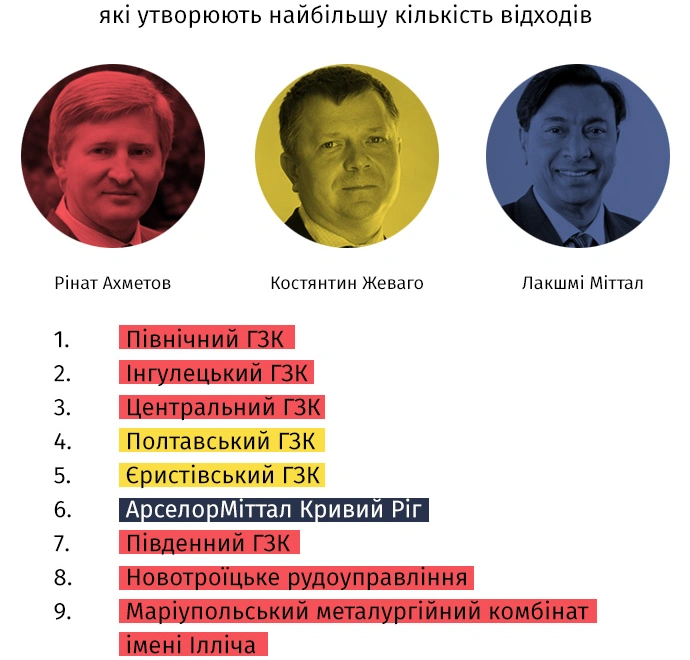 які утворюють найбільшу кількість відходів

Рінат Ахметов

Костянтин Жеваго

Лакшмі Міттал

1. Північний ГЗК
2. Інгулецький ГЗК
3. Центральний ГЗК
4. Полтавський ГЗК
5. Єристівський ГЗК
6. АрселорМіттал Кривий Ріг
7. Південний ГЗК
8. Новотроїцьке рудоуправління
9. Маріупольський металургійний комбінат імені Ілліча